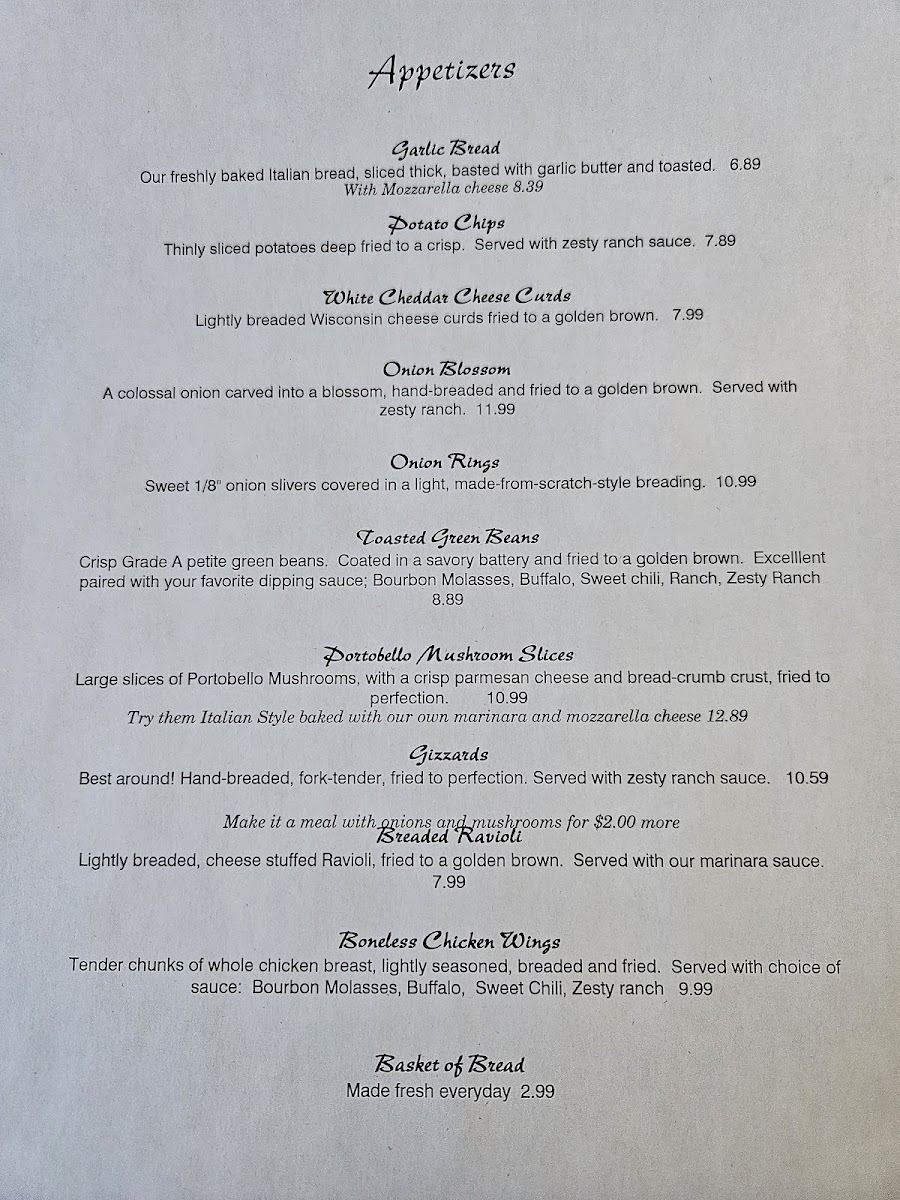 Appetizers

Garlic Bread
Our freshly baked Italian bread, sliced thick, basted with garlic butter and toasted. 6.89
With Mozzarella cheese 8.39

Potato Chips
Thinly sliced potatoes deep fried to a crisp. Served with zesty ranch sauce. 7.89

White Cheddar Cheese Curds
Lightly breaded Wisconsin cheese curds fried to a golden brown. 7.99

Onion Blossom
A colossal onion carved into a blossom, hand-breaded and fried to a golden brown. Served with zesty ranch. 11.99

Onion Rings
Sweet 1/8" onion slivers covered in a light, made-from-scratch-style breading. 10.99

Toasted Green Beans
Crisp Grade A petite green beans. Coated in a savory battery and fried to a golden brown. Excelllent paired with your favorite dipping sauce; Bourbon Molasses, Buffalo, Sweet chili, Ranch, Zesty Ranch 8.89

Portobello Mushroom Slices
Large slices of Portobello Mushrooms, with a crisp parmesan cheese and bread-crumb crust, fried to perfection. 10.99
Try them Italian Style baked with our own marinara and mozzarella cheese 12.89

Gizzards
Best around! Hand-breaded, fork-tender, fried to perfection. Served with zesty ranch sauce. 10.59

Make it a meal with onions and mushrooms for $2.00 more

Breaded Ravioli
Lightly breaded, cheese stuffed Ravioli, fried to a golden brown. Served with our marinara sauce. 7.99

Boneless Chicken Wings
Tender chunks of whole chicken breast, lightly seasoned, breaded and fried. Served with choice of sauce: Bourbon Molasses, Buffalo, Sweet Chili, Zesty ranch 9.99

Basket of Bread
Made fresh everyday 2.99